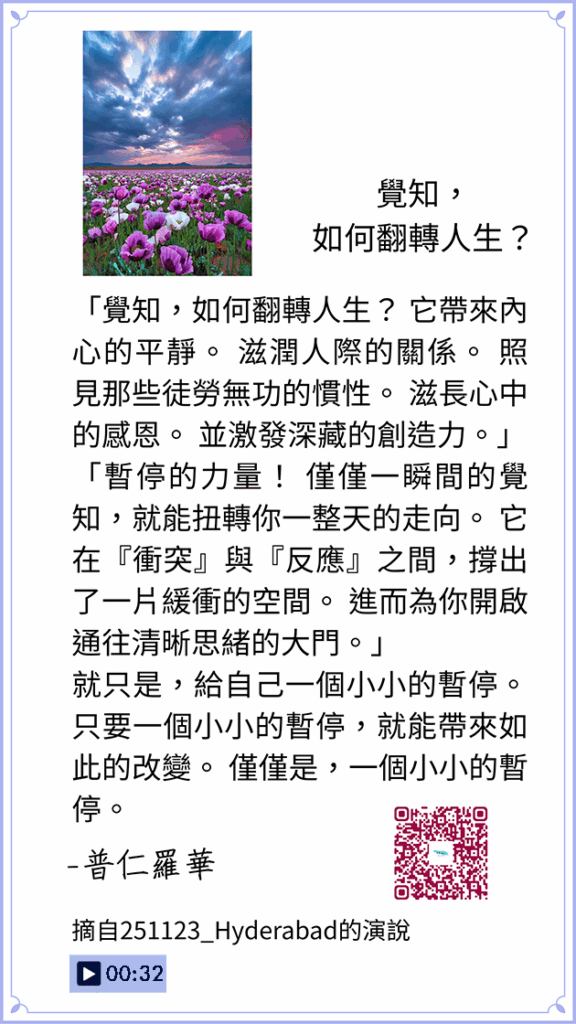 覺知，
如何翻轉人生？

「覺知，如何翻轉人生？ 它帶來內心的平靜。 滋潤人際的關係。 照見那些徒勞無功的慣性。 滋長心中的感恩。 並激發深藏的創造力。」
「暫停的力量！ 僅僅一瞬間的覺知，就能扭轉你一整天的走向。 它在『衝突』與『反應』之間，撐出了一片緩衝的空間。 進而為你開啟通往清晰思緒的大門。」
就只是，給自己一個小小的暫停。 只要一個小小的暫停，就能帶來如此的改變。 僅僅是，一個小小的暫停。

-普仁羅華

摘自251123_Hyderabad的演說

00:32